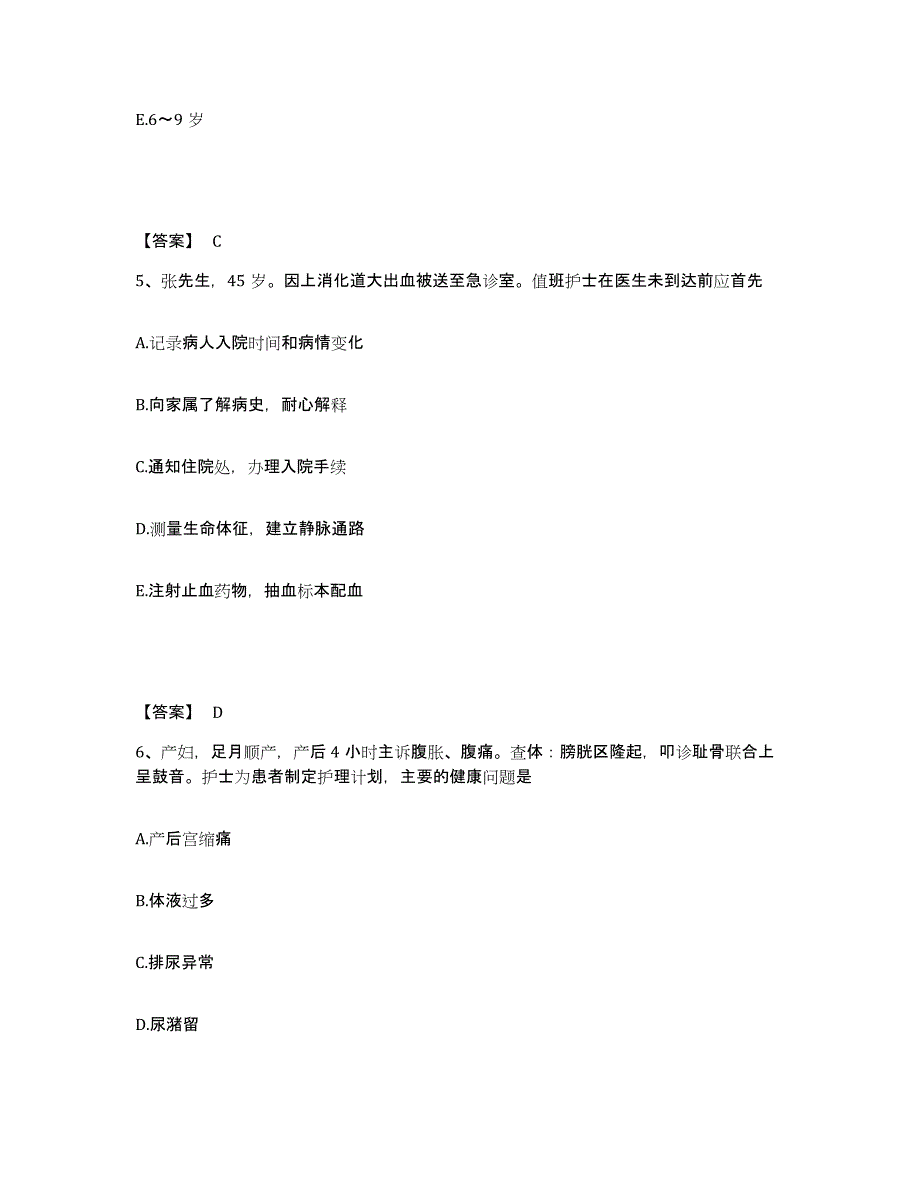 E.6～9 岁

【答案】 C

5、张先生，45 岁。因上消化道大出血被送至急诊室。值班护士在医生未到达前应首先

A.记录病人入院时间和病情变化

B.向家属了解病史，耐心解释

C.通知住院处，办理入院手续

D.测量生命体征，建立静脉通路

E.注射止血药物，抽血标本配血

【答案】 D

6、产妇，足月顺产，产后 4 小时主诉腹胀、腹痛。查体：膀胱区隆起，叩诊耻骨联合上呈鼓音。护士为患者制定护理计划，主要的健康问题是

A.产后宫缩痛

B.体液过多

C.排尿异常

D.尿潴留